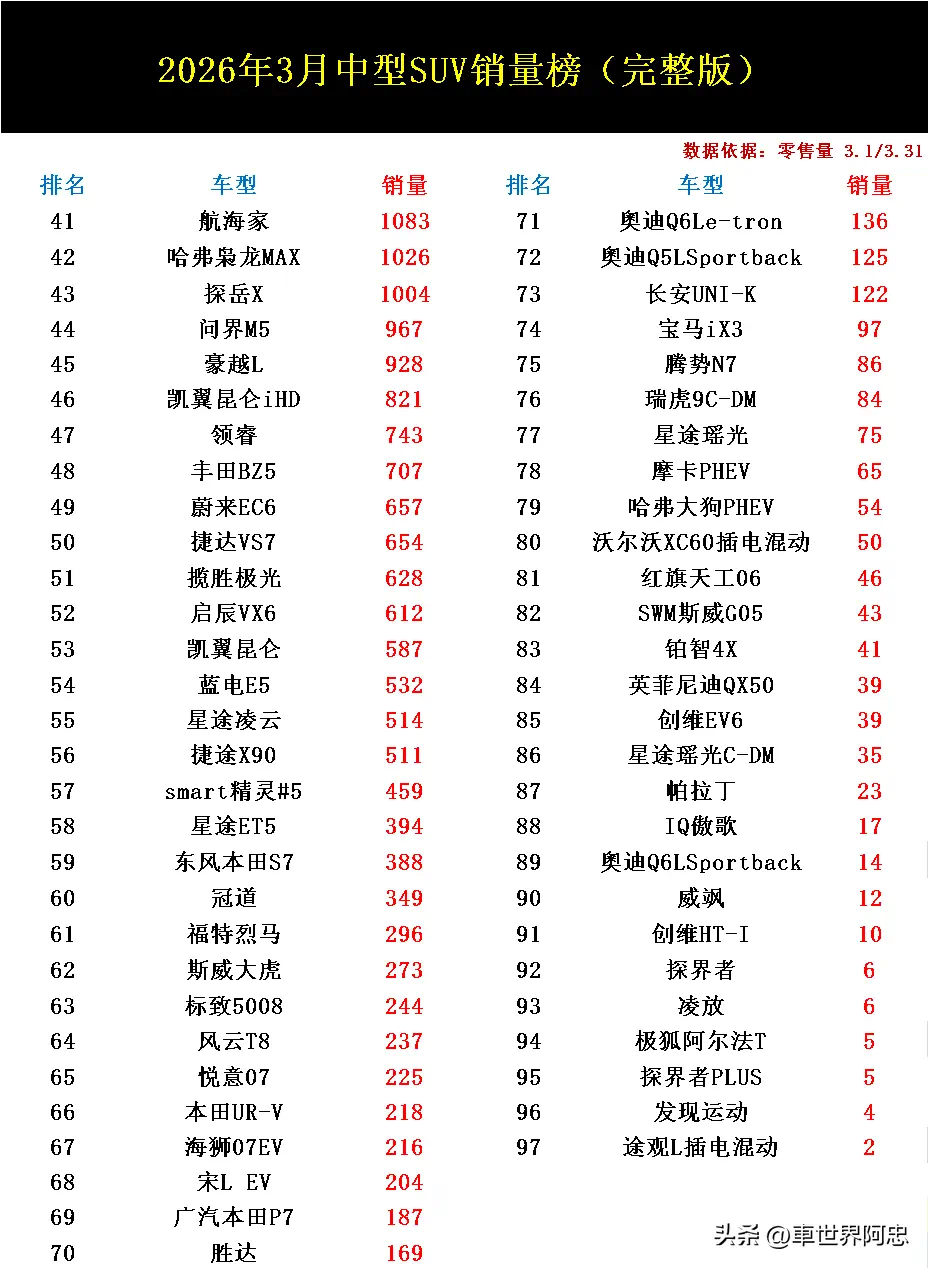 2026年3月中型SUV销量榜（完整版）

数据依据：零售量 3.1/3.31

| 排名 | 车型 | 销量 |
|---|---|---|
| 41 | 航海家 | 1083 |
| 42 | 哈弗枭龙MAX | 1026 |
| 43 | 探岳X | 1004 |
| 44 | 问界M5 | 967 |
| 45 | 豪越L | 928 |
| 46 | 凯翼昆仑iHD | 821 |
| 47 | 领睿 | 743 |
| 48 | 丰田BZ5 | 707 |
| 49 | 蔚来EC6 | 657 |
| 50 | 捷达VS7 | 654 |
| 51 | 揽胜极光 | 628 |
| 52 | 启辰VX6 | 612 |
| 53 | 凯翼昆仑 | 587 |
| 54 | 蓝电E5 | 532 |
| 55 | 星途凌云 | 514 |
| 56 | 捷途X90 | 511 |
| 57 | smart精灵#5 | 459 |
| 58 | 星途ET5 | 394 |
| 59 | 东风本田S7 | 388 |
| 60 | 冠道 | 349 |
| 61 | 福特烈马 | 296 |
| 62 | 斯威大虎 | 273 |
| 63 | 标致5008 | 244 |
| 64 | 风云T8 | 237 |
| 65 | 悦意07 | 225 |
| 66 | 本田UR-V | 218 |
| 67 | 海狮07EV | 216 |
| 68 | 宋L EV | 204 |
| 69 | 广汽本田P7 | 187 |
| 70 | 胜达 | 169 |

| 排名 | 车型 | 销量 |
|---|---|---|
| 71 | 奥迪Q6Le-tron | 136 |
| 72 | 奥迪Q5LSportback | 125 |
| 73 | 长安UNI-K | 122 |
| 74 | 宝马iX3 | 97 |
| 75 | 腾势N7 | 86 |
| 76 | 瑞虎9C-DM | 84 |
| 77 | 星途瑶光 | 75 |
| 78 | 摩卡PHEV | 65 |
| 79 | 哈弗大狗PHEV | 54 |
| 80 | 沃尔沃XC60插电混动 | 50 |
| 81 | 红旗天工06 | 46 |
| 82 | SWM斯威G05 | 43 |
| 83 | 铂智4X | 41 |
| 84 | 英菲尼迪QX50 | 39 |
| 85 | 创维EV6 | 39 |
| 86 | 星途瑶光C-DM | 35 |
| 87 | 帕拉丁 | 23 |
| 88 | IQ傲歌 | 17 |
| 89 | 奥迪Q6LSportback | 14 |
| 90 | 威飒 | 12 |
| 91 | 创维HT-I | 10 |
| 92 | 探界者 | 6 |
| 93 | 凌放 | 6 |
| 94 | 极狐阿尔法T | 5 |
| 95 | 探界者PLUS | 5 |
| 96 | 发现运动 | 4 |
| 97 | 途观L插电混动 | 2 |

头条 @車世界阿忠